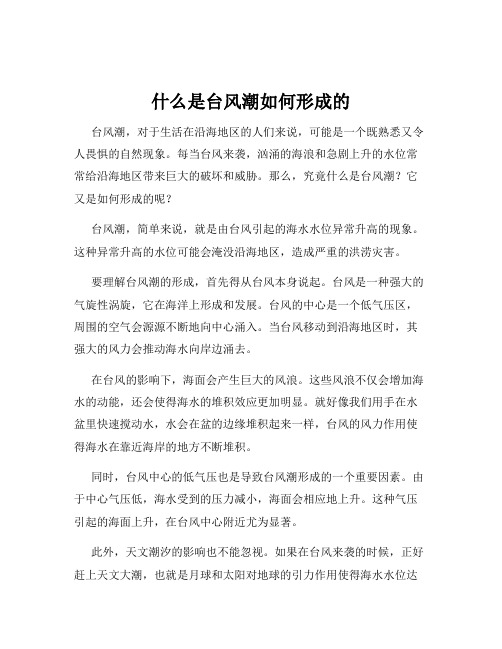 什么是台风潮如何形成的

台风潮，对于生活在沿海地区的人们来说，可能是一个既熟悉又令人畏惧的自然现象。每当台风来袭，汹涌的海浪和急剧上升的水位常常给沿海地区带来巨大的破坏和威胁。那么，究竟什么是台风潮？它又是如何形成的呢？

台风潮，简单来说，就是由台风引起的海水水位异常升高的现象。这种异常升高的水位可能会淹没沿海地区，造成严重的洪涝灾害。

要理解台风潮的形成，首先得从台风本身说起。台风是一种强大的气旋性涡旋，它在海洋上形成和发展。台风的中心是一个低气压区，周围的空气会源源不断地向中心涌入。当台风移动到沿海地区时，其强大的风力会推动海水向岸边涌去。

在台风的影响下，海面会产生巨大的风浪。这些风浪不仅会增加海水的动能，还会使得海水的堆积效应更加明显。就好像我们用手在水盆里快速搅动水，水会在盆的边缘堆积起来一样，台风的风力作用使得海水在靠近海岸的地方不断堆积。

同时，台风中心的低气压也是导致台风潮形成的一个重要因素。由于中心气压低，海水受到的压力减小，海面会相应地上升。这种气压引起的海面上升，在台风中心附近尤为显著。

此外，天文潮汐的影响也不能忽视。如果在台风来袭的时候，正好赶上天文大潮，也就是月球和太阳对地球的引力作用使得海水水位达